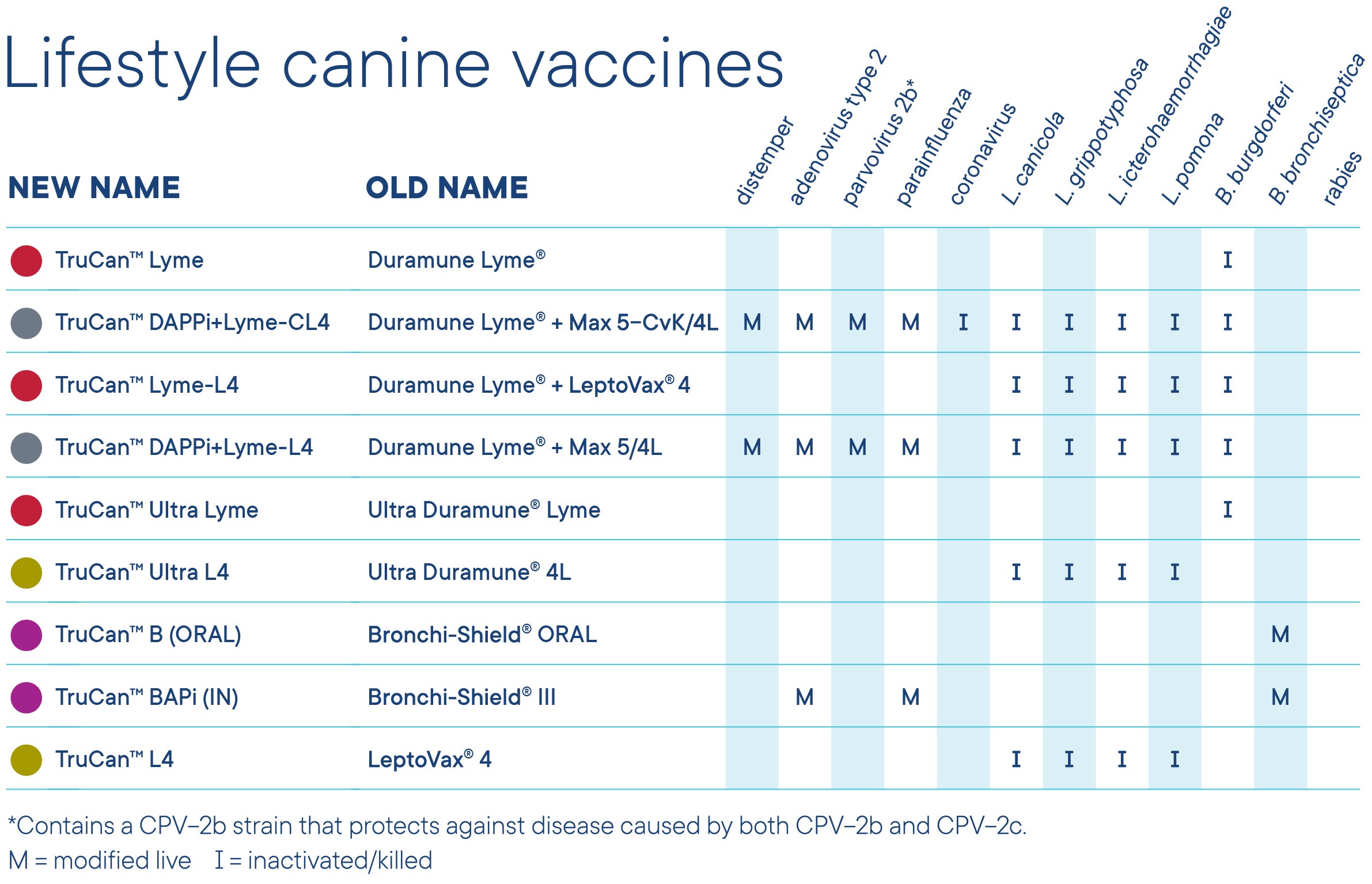 Lifestyle canine vaccines

| NEW NAME | OLD NAME | distemper | adenovirus type 2 | parvovirus 2b* | parainfluenza | coronavirus | L. canicola | L. grippotyphosa | L. icterohaemorrhagiae | L. pomona | B. burgdorferi | B. bronchiseptica | rabies |
|---|---|---|---|---|---|---|---|---|---|---|---|---|---|
| TruCan™ Lyme | Duramune Lyme® | | | | | | | | | | I | | |
| TruCan™ DAPPi+Lyme-CL4 | Duramune Lyme® + Max 5–CvK/4L | M | M | M | M | I | I | I | I | I | I | | |
| TruCan™ Lyme-L4 | Duramune Lyme® + LeptoVax® 4 | | | | | | I | I | I | I | I | | |
| TruCan™ DAPPi+Lyme-L4 | Duramune Lyme® + Max 5/4L | M | M | M | M | | I | I | I | I | I | | |
| TruCan™ Ultra Lyme | Ultra Duramune® Lyme | | | | | | | | | | I | | |
| TruCan™ Ultra L4 | Ultra Duramune® 4L | | | | | | I | I | I | I | | | |
| TruCan™ B (ORAL) | Bronchi-Shield® ORAL | | | | | | | | | | | M | |
| TruCan™ BAPi (IN) | Bronchi-Shield® III | | M | | M | | | | | | | M | |
| TruCan™ L4 | LeptoVax® 4 | | | | | | I | I | I | I | | | |

*Contains a CPV–2b strain that protects against disease caused by both CPV–2b and CPV–2c.
M = modified live I = inactivated/killed